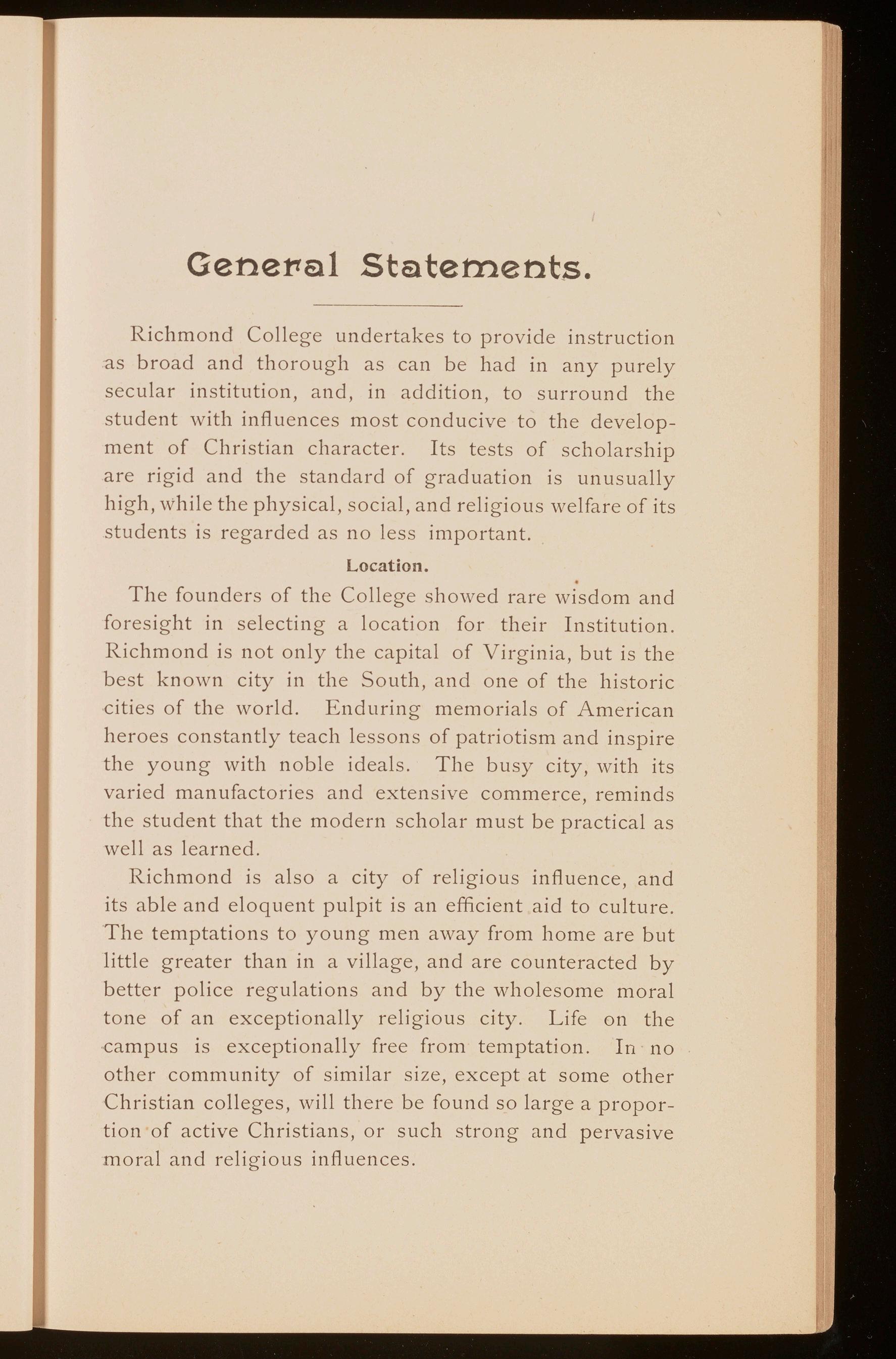 General Statements.

Richmond College undertakes to provide instruction as broad and thorough as can be had in any purely secular institution, and, in addition, to surround the student with influences most conducive to the development of Christian character. Its tests of scholarship are rigid and the standard of graduation is unusually high, while the physical, social, and religious welfare of its students is regarded as no less important.

Location.

The founders of the College showed rare wisdom and foresight in selecting a location for their Institution. Richmond is not only the capital of Virginia, but is the best known city in the South, and one of the historic cities of the world. Enduring memorials of American heroes constantly teach lessons of patriotism and inspire the young with noble ideals. The busy city, with its varied manufactories and extensive commerce, reminds the student that the modern scholar must be practical as well as learned.

Richmond is also a city of religious influence, and its able and eloquent pulpit is an efficient aid to culture. The temptations to young men away from home are but little greater than in a village, and are counteracted by better police regulations and by the wholesome moral tone of an exceptionally religious city. Life on the campus is exceptionally free from temptation. In no other community of similar size, except at some other Christian colleges, will there be found so large a proportion of active Christians, or such strong and pervasive moral and religious influences.